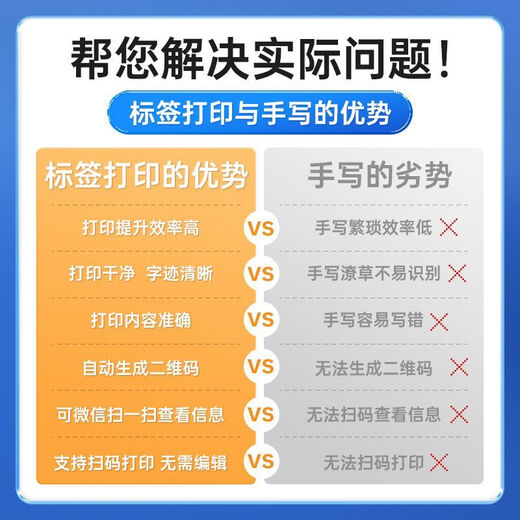 帮您解决实际问题！

标签打印与手写的优势

| 标签打印的优势 | | 手写的劣势 |
|---|---|---|
| 打印提升效率高 | VS | 手写繁琐效率低 |
| 打印干净 字迹清晰 | VS | 手写潦草不易识别 |
| 打印内容准确 | VS | 手写容易写错 |
| 自动生成二维码 | VS | 无法生成二维码 |
| 可微信扫一扫查看信息 | VS | 无法扫码查看信息 |
| 支持扫码打印 无需编辑 | VS | 无法扫码打印 |